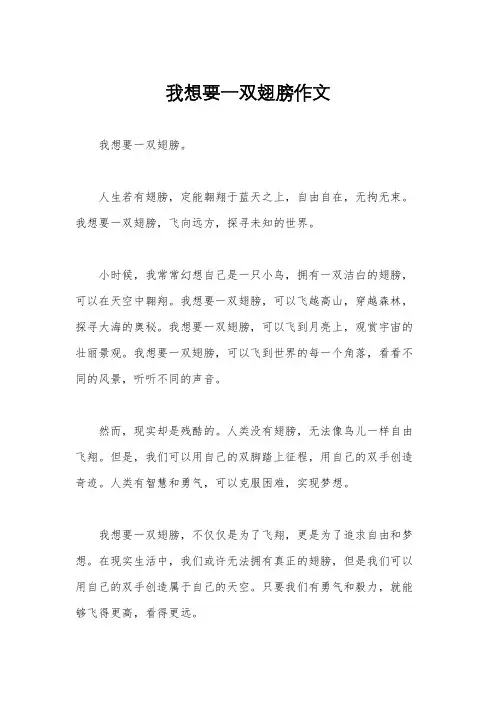 我想要一双翅膀作文

我想要一双翅膀。

人生若有翅膀，定能翱翔于蓝天之上，自由自在，无拘无束。我想要一双翅膀，飞向远方，探寻未知的世界。

小时候，我常常幻想自己是一只小鸟，拥有一双洁白的翅膀，可以在天空中翱翔。我想要一双翅膀，可以飞越高山，穿越森林，探寻大海的奥秘。我想要一双翅膀，可以飞到月亮上，观赏宇宙的壮丽景观。我想要一双翅膀，可以飞到世界的每一个角落，看看不同的风景，听听不同的声音。

然而，现实却是残酷的。人类没有翅膀，无法像鸟儿一样自由飞翔。但是，我们可以用自己的双脚踏上征程，用自己的双手创造奇迹。人类有智慧和勇气，可以克服困难，实现梦想。

我想要一双翅膀，不仅仅是为了飞翔，更是为了追求自由和梦想。在现实生活中，我们或许无法拥有真正的翅膀，但是我们可以用自己的双手创造属于自己的天空。只要我们有勇气和毅力，就能够飞得更高，看得更远。